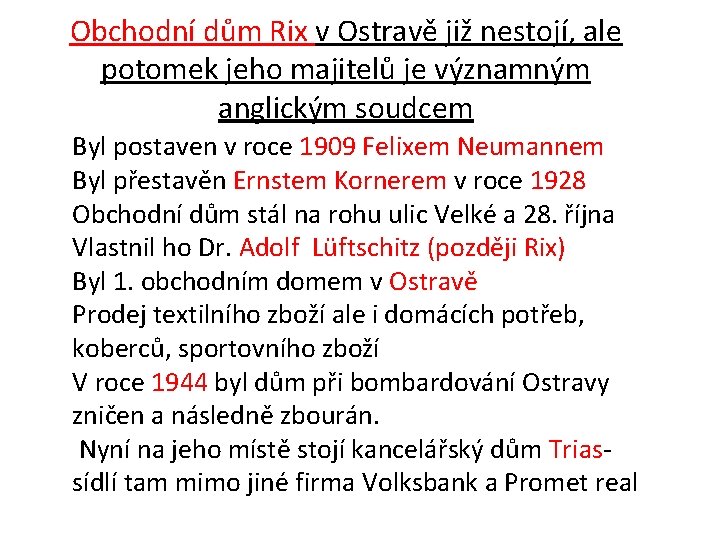 Obchodní dům Rix v Ostravě již nestojí, ale potomek jeho majitelů je významným anglickým soudcem

Byl postaven v roce 1909 Felixem Neumannem
Byl přestavěn Ernstem Kornerem v roce 1928
Obchodní dům stál na rohu ulic Velké a 28. října
Vlastnil ho Dr. Adolf Lüftschitz (později Rix)
Byl 1. obchodním domem v Ostravě
Prodej textilního zboží ale i domácích potřeb, koberců, sportovního zboží
V roce 1944 byl dům při bombardování Ostravy zničen a následně zbourán.
Nyní na jeho místě stojí kancelářský dům Trias- sídlí tam mimo jiné firma Volksbank a Promet real